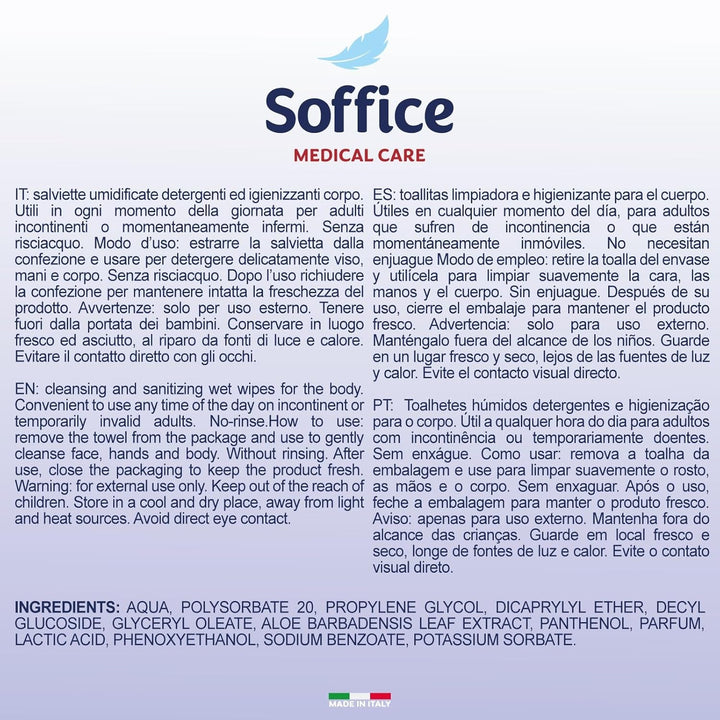 Soffice
MEDICAL CARE

IT: salviette umidificate detergenti ed igienizzanti corpo. Utili in ogni momento della giornata per adulti incontinenti o momentaneamente infermi. Senza risciacquo. Modo d'uso: estrarre la salvietta dalla confezione e usare per detergere delicatamente viso, mani e corpo. Senza risciacquo. Dopo l'uso richiudere la confezione per mantenere intatta la freschezza del prodotto. Avvertenze: solo per uso esterno. Tenere fuori dalla portata dei bambini. Conservare in luogo fresco ed asciutto, al riparo da fonti di luce e calore. Evitare il contatto diretto con gli occhi.

EN: cleansing and sanitizing wet wipes for the body. Convenient to use any time of the day on incontinent or temporarily invalid adults. No-rinse.How to use: remove the towel from the package and use to gently cleanse face, hands and body. Without rinsing. After use, close the packaging to keep the product fresh. Warning: for external use only. Keep out of the reach of children. Store in a cool and dry place, away from light and heat sources. Avoid direct eye contact.

ES: toallitas limpiadora e higienizante para el cuerpo. Útiles en cualquier momento del día, para adultos que sufren de incontinencia o que están momentáneamente inmóviles. No necesitan enjuague Modo de empleo: retire la toalla del envase y utilícela para limpiar suavemente la cara, las manos y el cuerpo. Sin enjuague. Después de su uso, cierre el embalaje para mantener el producto fresco. Advertencia: solo para uso externo. Manténgalo fuera del alcance de los niños. Guarde en un lugar fresco y seco, lejos de las fuentes de luz y calor. Evite el contacto visual directo.

PT: Toalhetes húmidos detergentes e higienização para o corpo. Útil a qualquer hora do dia para adultos com incontinência ou temporariamente doentes. Sem enxágue. Como usar: remova a toalha da embalagem e use para limpar suavemente o rosto, as mãos e o corpo. Sem enxaguar. Após o uso, feche a embalagem para manter o produto fresco. Aviso: apenas para uso externo. Mantenha fora do alcance das crianças. Guarde em local fresco e seco, longe de fontes de luz e calor. Evite o contato visual direto.

INGREDIENTS: AQUA, POLYSORBATE 20, PROPYLENE GLYCOL, DICAPRYLYL ETHER, DECYL GLUCOSIDE, GLYCERYL OLEATE, ALOE BARBADENSIS LEAF EXTRACT, PANTHENOL, PARFUM, LACTIC ACID, PHENOXYETHANOL, SODIUM BENZOATE, POTASSIUM SORBATE.

MADE IN ITALY